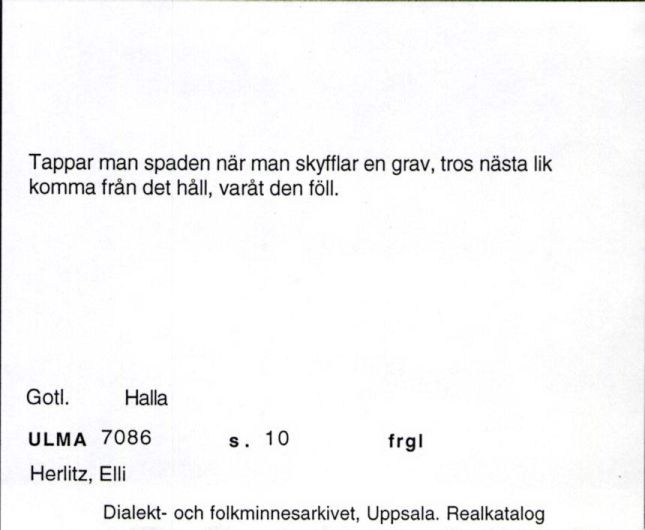 Tappar man spaden när man skyfflar en grav, tros nästa lik komma från det håll, varåt den föll.

Gotl. Halla

ULMA 7086 s. 10 frgl

Herlitz, Elli

Dialekt- och folkminnesarkivet, Uppsala. Realkatalog